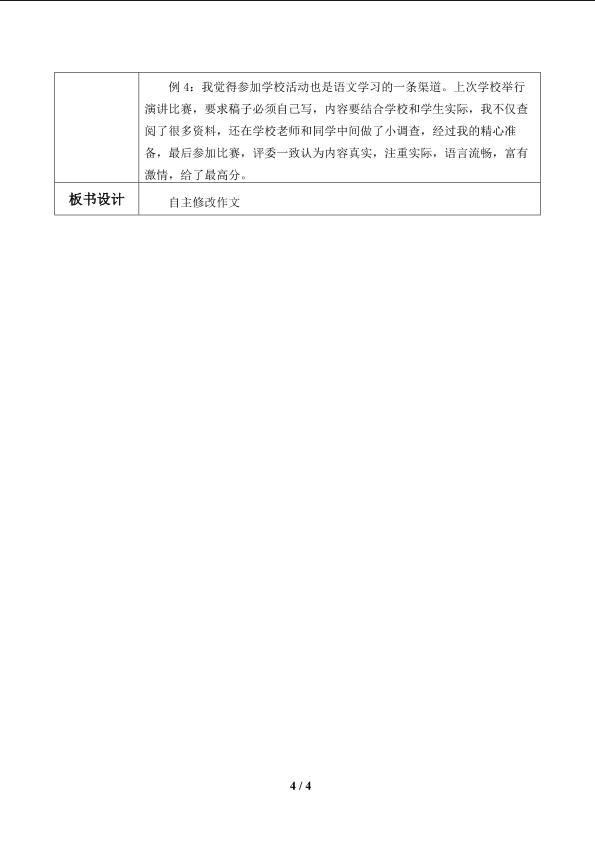 |  | 例4：我觉得参加学校活动也是语文学习的一条渠道。上次学校举行演讲比赛，要求稿子必须自己写，内容要结合学校和学生实际，我不仅查阅了很多资料，还在学校老师和同学中间做了小调查，经过我的精心准备，最后参加比赛，评委一致认为内容真实，注重实际，语言流畅，富有激情，给了最高分。 |
|---|---|
| 板书设计 | 自主修改作文 |

4 / 4